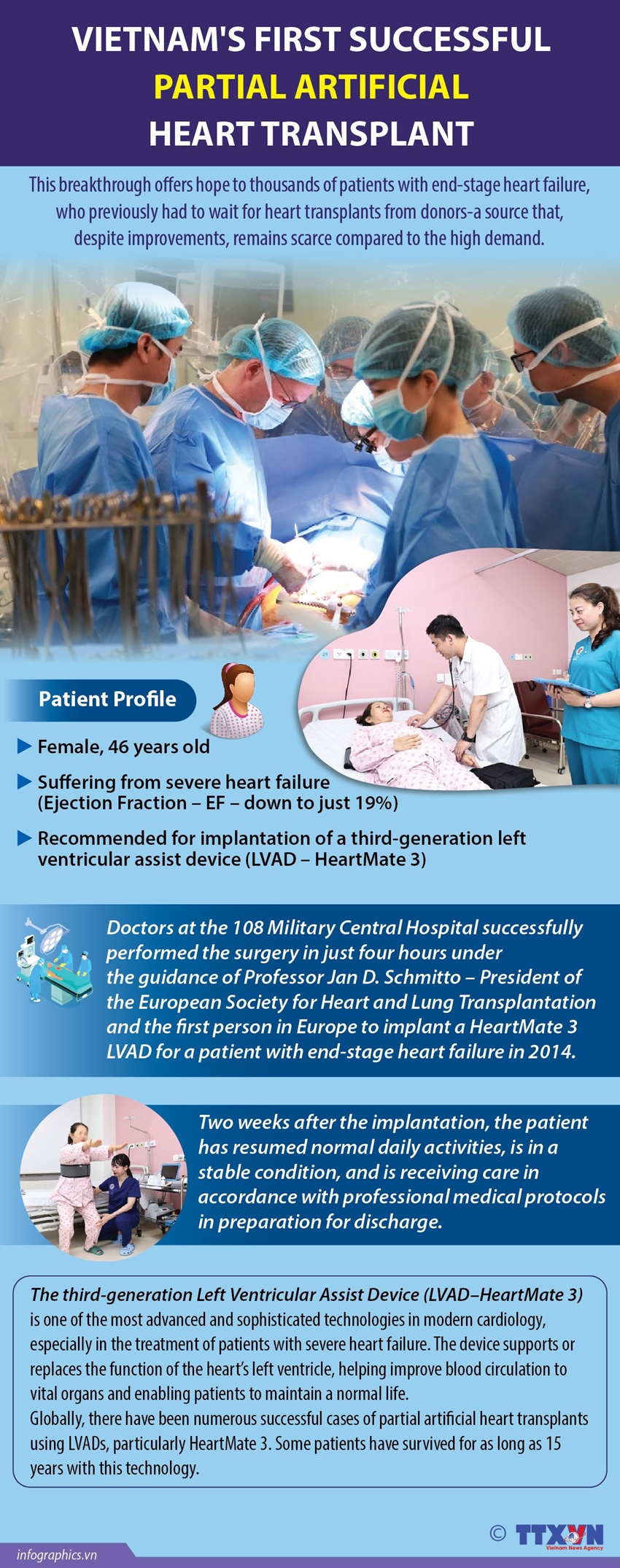 VIETNAM'S FIRST SUCCESSFUL
PARTIAL ARTIFICIAL
HEART TRANSPLANT

This breakthrough offers hope to thousands of patients with end-stage heart failure, who previously had to wait for heart transplants from donors-a source that, despite improvements, remains scarce compared to the high demand.

Patient Profile

Female, 46 years old

Suffering from severe heart failure (Ejection Fraction – EF – down to just 19%)

Recommended for implantation of a third-generation left ventricular assist device (LVAD – HeartMate 3)

Doctors at the 108 Military Central Hospital successfully performed the surgery in just four hours under the guidance of Professor Jan D. Schmitto – President of the European Society for Heart and Lung Transplantation and the first person in Europe to implant a HeartMate 3 LVAD for a patient with end-stage heart failure in 2014.

Two weeks after the implantation, the patient has resumed normal daily activities, is in a stable condition, and is receiving care in accordance with professional medical protocols in preparation for discharge.

The third-generation Left Ventricular Assist Device (LVAD–HeartMate 3) is one of the most advanced and sophisticated technologies in modern cardiology, especially in the treatment of patients with severe heart failure. The device supports or replaces the function of the heart's left ventricle, helping improve blood circulation to vital organs and enabling patients to maintain a normal life.
Globally, there have been numerous successful cases of partial artificial heart transplants using LVADs, particularly HeartMate 3. Some patients have survived for as long as 15 years with this technology.

© TTXVN
Vietnam News Agency

infographics.vn